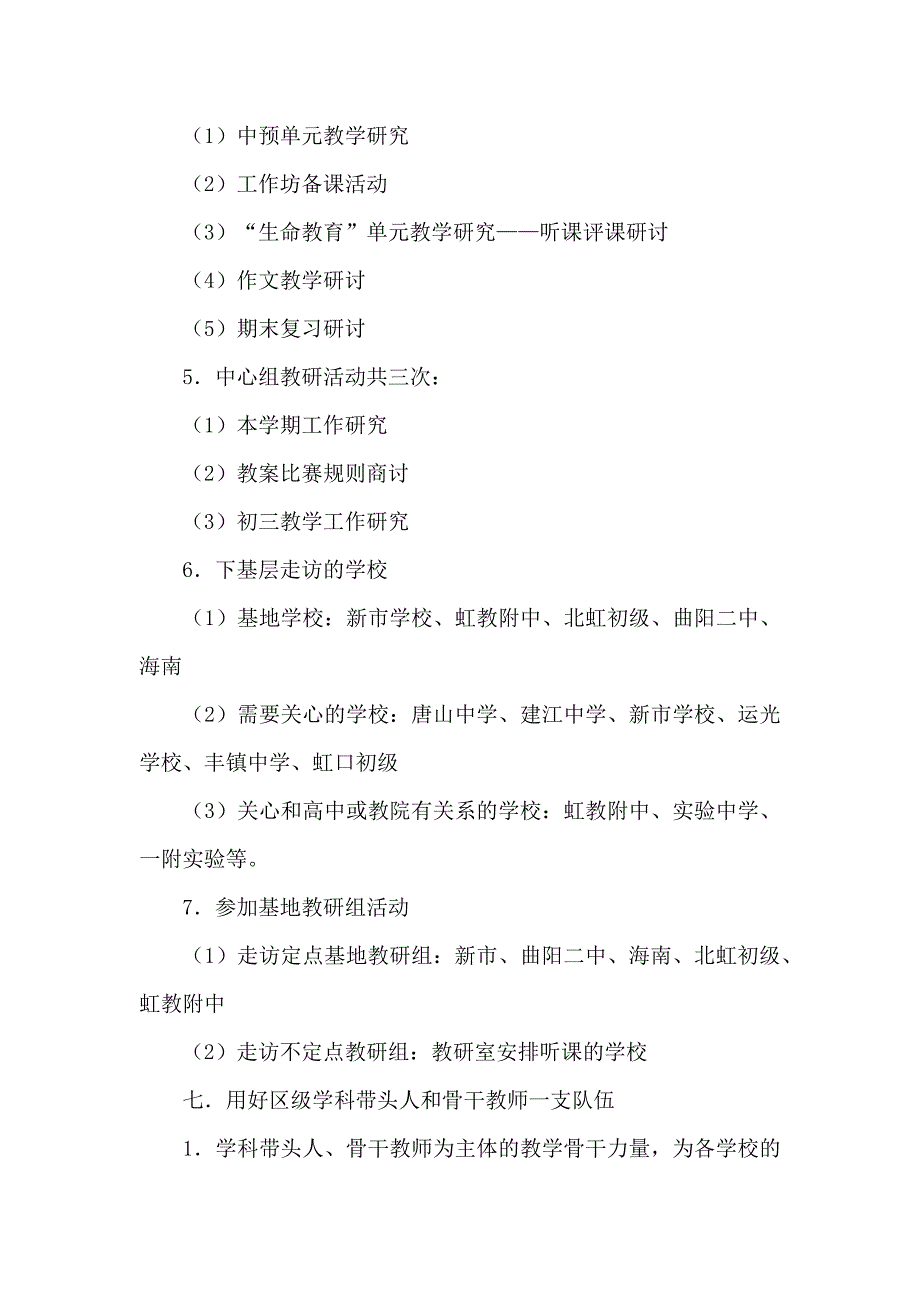 （1）中预单元教学研究

（2）工作坊备课活动

（3）“生命教育”单元教学研究——听课评课研讨

（4）作文教学研讨

（5）期末复习研讨

5．中心组教研活动共三次：

（1）本学期工作研究

（2）教案比赛规则商讨

（3）初三教学工作研究

6．下基层走访的学校

（1）基地学校：新市学校、虹教附中、北虹初级、曲阳二中、海南

（2）需要关心的学校：唐山中学、建江中学、新市学校、运光学校、丰镇中学、虹口初级

（3）关心和高中或教院有关系的学校：虹教附中、实验中学、一附实验等。

7．参加基地教研组活动

（1）走访定点基地教研组：新市、曲阳二中、海南、北虹初级、虹教附中

（2）走访不定点教研组：教研室安排听课的学校

七．用好区级学科带头人和骨干教师一支队伍

1．学科带头人、骨干教师为主体的教学骨干力量，为各学校的